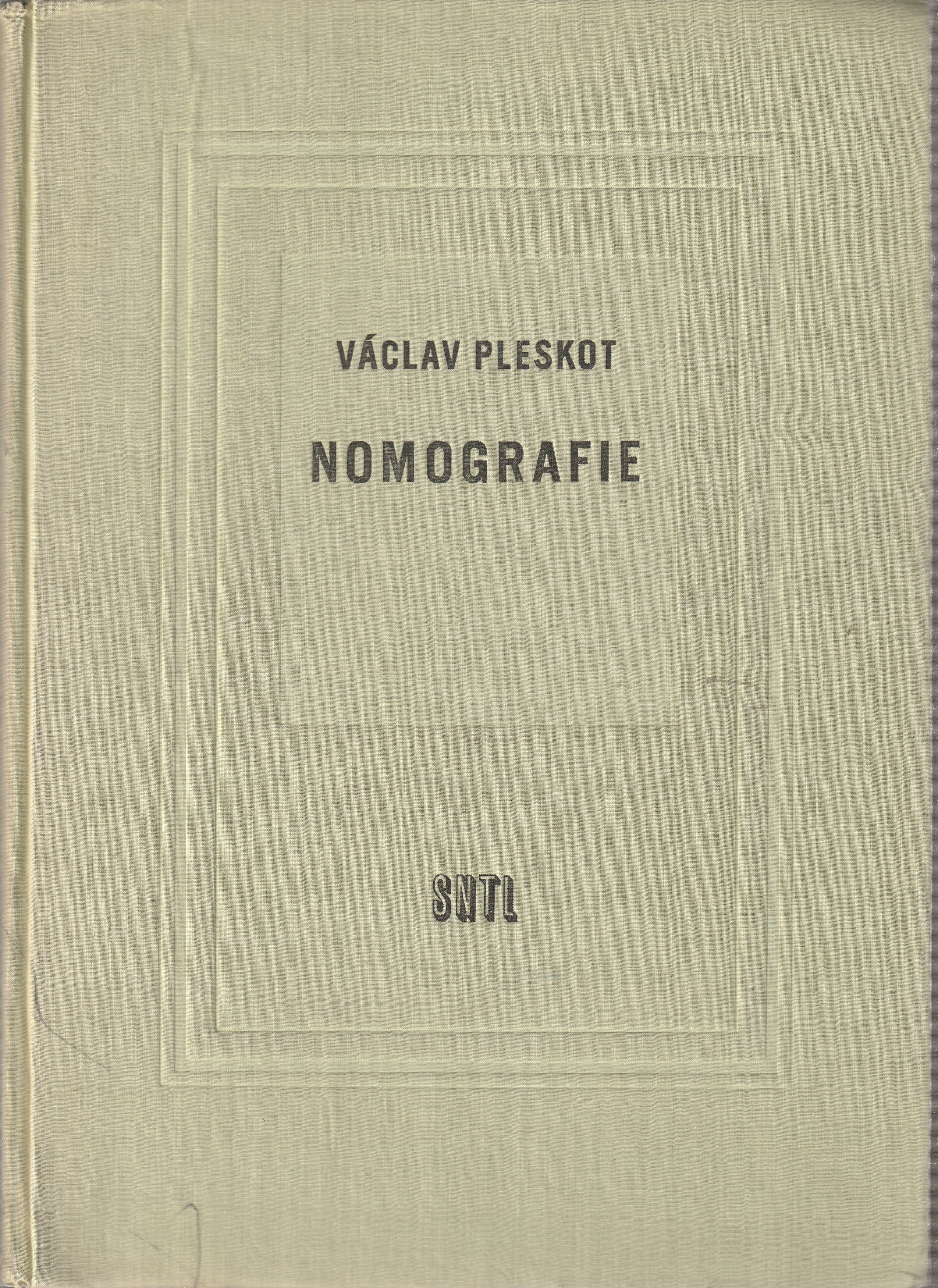 VÁCLAV PLESKOT

NOMOGRAFIE

SNTL